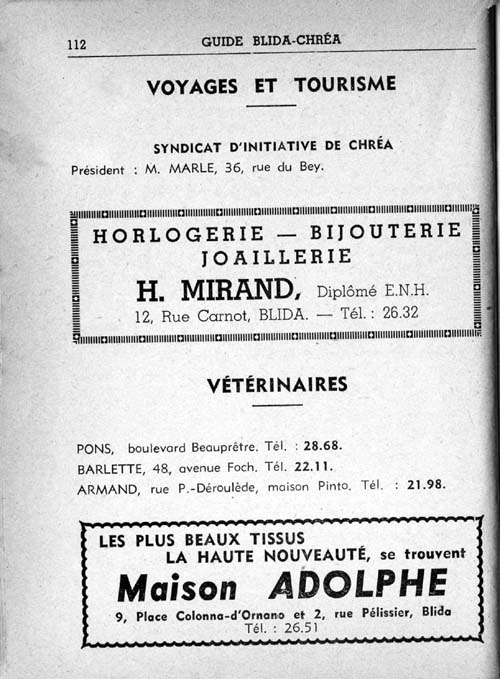 112 GUIDE BLIDA-CHRÉA

VOYAGES ET TOURISME

SYNDICAT D'INITIATIVE DE CHRÉA

Président : M. MARLE, 36, rue du Bey.

HORLOGERIE — BIJOUTERIE
JOAILLERIE
H. MIRAND, Diplômé E.N.H.
12, Rue Carnot, BLIDA. — Tél. : 26.32

VÉTÉRINAIRES

PONS, boulevard Beauprêtre. Tél. : 28.68.
BARLETTE, 48, avenue Foch. Tél. 22.11.
ARMAND, rue P.-Déroulède, maison Pinto. Tél. : 21.98.

LES PLUS BEAUX TISSUS
LA HAUTE NOUVEAUTÉ, se trouvent
Maison ADOLPHE
9, Place Colonna-d'Ornano et 2, rue Pélissier, Blida
Tél. : 26.51